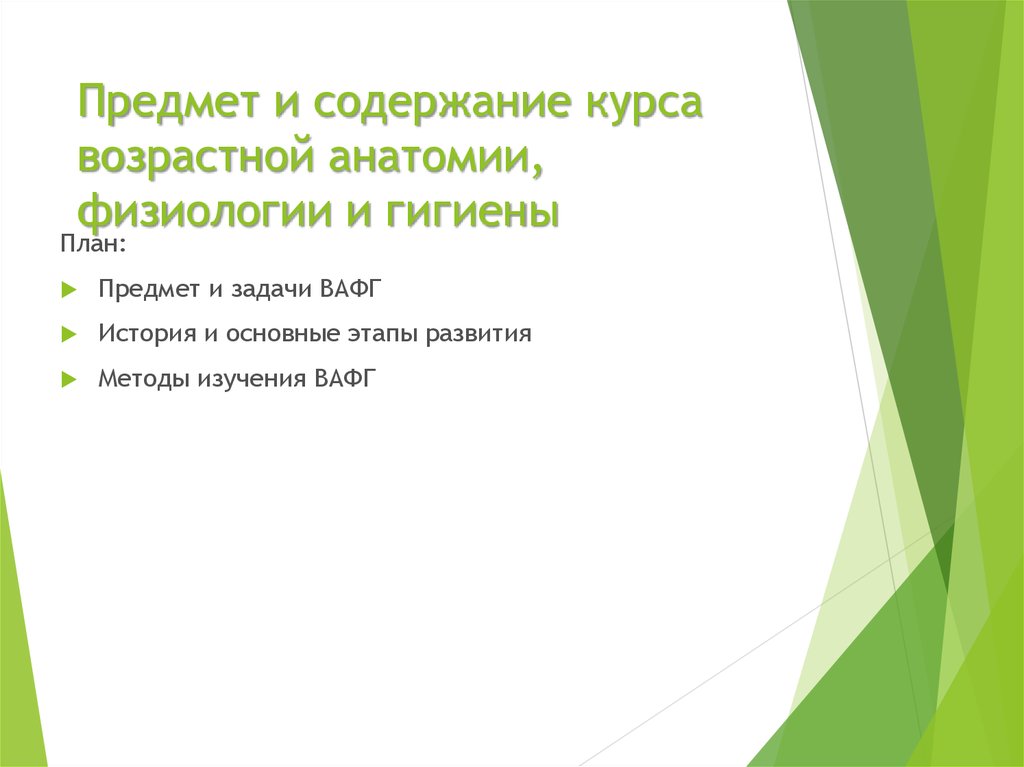 Предмет и содержание курса возрастной анатомии, физиологии и гигиены

План:

Предмет и задачи ВАФГ

История и основные этапы развития

Методы изучения ВАФГ